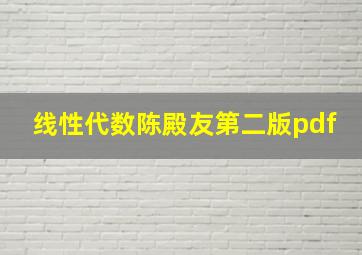 线性代数陈殿友第二版pdf